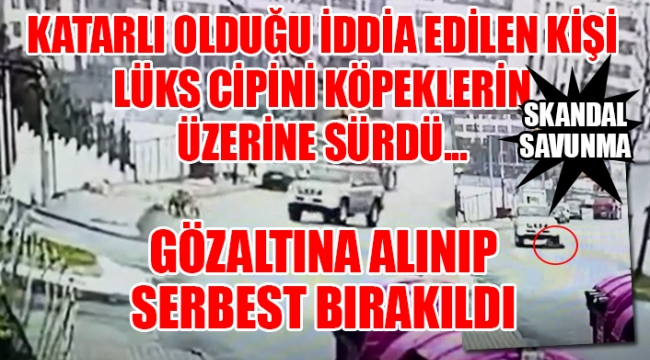 KATARLI OLDUĞU İDDİA EDİLEN KİŞİ LÜKS CİPİNİ KÖPEKLERİN ÜZERİNE SÜRDÜ...

SKANDAL SAVUNMA

GÖZALTINA ALINIP SERBEST BIRAKILDI